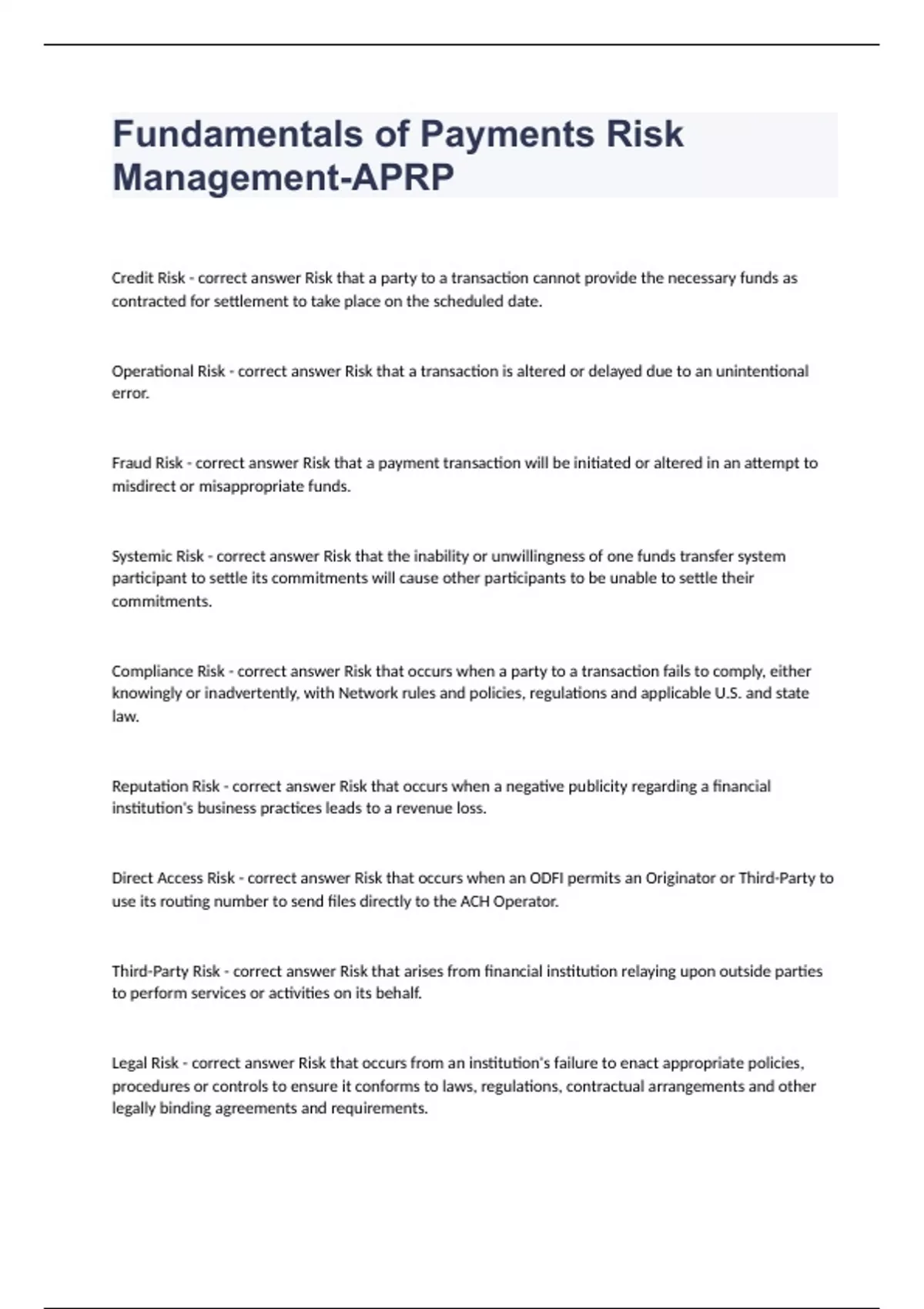 Fundamentals of Payments Risk Management-APRP

Credit Risk - correct answer Risk that a party to a transaction cannot provide the necessary funds as contracted for settlement to take place on the scheduled date.

Operational Risk - correct answer Risk that a transaction is altered or delayed due to an unintentional error.

Fraud Risk - correct answer Risk that a payment transaction will be initiated or altered in an attempt to misdirect or misappropriate funds.

Systemic Risk - correct answer Risk that the inability or unwillingness of one funds transfer system participant to settle its commitments will cause other participants to be unable to settle their commitments.

Compliance Risk - correct answer Risk that occurs when a party to a transaction fails to comply, either knowingly or inadvertently, with Network rules and policies, regulations and applicable U.S. and state law.

Reputation Risk - correct answer Risk that occurs when a negative publicity regarding a financial institution's business practices leads to a revenue loss.

Direct Access Risk - correct answer Risk that occurs when an ODFI permits an Originator or Third-Party to use its routing number to send files directly to the ACH Operator.

Third-Party Risk - correct answer Risk that arises from financial institution relaying upon outside parties to perform services or activities on its behalf.

Legal Risk - correct answer Risk that occurs from an institution's failure to enact appropriate policies, procedures or controls to ensure it conforms to laws, regulations, contractual arrangements and other legally binding agreements and requirements.